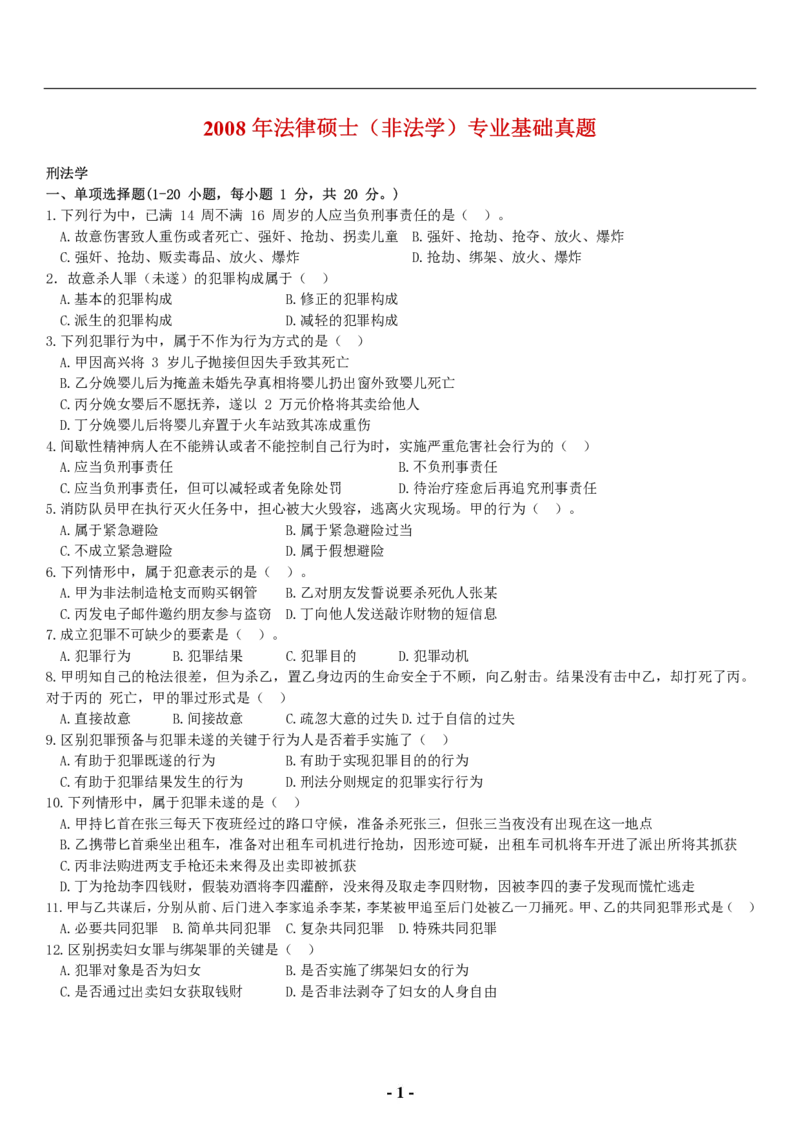 2008 年法律硕士（非法学）专业基础真题

刑法学
一、单项选择题(1-20 小题，每小题 1 分，共 20 分。)
1.下列行为中，已满 14 周不满 16 周岁的人应当负刑事责任的是（ ）。
A.故意伤害致人重伤或者死亡、强奸、抢劫、拐卖儿童 B.强奸、抢劫、抢夺、放火、爆炸
C.强奸、抢劫、贩卖毒品、放火、爆炸 D.抢劫、绑架、放火、爆炸
2．故意杀人罪（未遂）的犯罪构成属于（ ）
A.基本的犯罪构成 B.修正的犯罪构成
C.派生的犯罪构成 D.减轻的犯罪构成
3.下列犯罪行为中，属于不作为行为方式的是（ ）
A.甲因高兴将 3 岁儿子抛接但因失手致其死亡
B.乙分娩婴儿后为掩盖未婚先孕真相将婴儿扔出窗外致婴儿死亡
C.丙分娩女婴后不愿抚养，遂以 2 万元价格将其卖给他人
D.丁分娩婴儿后将婴儿弃置于火车站致其冻成重伤
4.间歇性精神病人在不能辨认或者不能控制自己行为时，实施严重危害社会行为的（ ）
A.应当负刑事责任 B.不负刑事责任
C.应当负刑事责任，但可以减轻或者免除处罚 D.待治疗痊愈后再追究刑事责任
5.消防队员甲在执行灭火任务中，担心被大火毁容，逃离火灾现场。甲的行为（ ）。
A.属于紧急避险 B.属于紧急避险过当
C.不成立紧急避险 D.属于假想避险
6.下列情形中，属于犯意表示的是（ ）。
A.甲为非法制造枪支而购买钢管 B.乙对朋友发誓说要杀死仇人张某
C.丙发电子邮件邀约朋友参与盗窃 D.丁向他人发送敲诈财物的短信息
7.成立犯罪不可缺少的要素是（ ）。
A.犯罪行为 B.犯罪结果 C.犯罪目的 D.犯罪动机
8.甲明知自己的枪法很差，但为杀乙，置乙身边丙的生命安全于不顾，向乙射击。结果没有击中乙，却打死了丙。对于丙的 死亡，甲的罪过形式是（ ）
A.直接故意 B.间接故意 C.疏忽大意的过失 D.过于自信的过失
9.区别犯罪预备与犯罪未遂的关键于行为人是否着手实施了（ ）
A.有助于犯罪既遂的行为 B.有助于实现犯罪目的的行为
C.有助于犯罪结果发生的行为 D.刑法分则规定的犯罪实行行为
10.下列情形中，属于犯罪未遂的是（ ）
A.甲持匕首在张三每天下夜班经过的路口守候，准备杀死张三，但张三当夜没有出现在这一地点
B.乙携带匕首乘坐出租车，准备对出租车司机进行抢劫，因形迹可疑，出租车司机将车开进了派出所将其抓获
C.丙非法购进两支手枪还未来得及出卖即被抓获
D.丁为抢劫李四钱财，假装劝酒将李四灌醉，没来得及取走李四财物，因被李四的妻子发现而慌忙逃走
11.甲与乙共谋后，分别从前、后门进入李家追杀李某，李某被甲追至后门处被乙一刀捅死。甲、乙的共同犯罪形式是（ ）
A.必要共同犯罪 B.简单共同犯罪 C.复杂共同犯罪 D.特殊共同犯罪
12.区别拐卖妇女罪与绑架罪的关键是（ ）
A.犯罪对象是否为妇女 B.是否实施了绑架妇女的行为
C.是否通过出卖妇女获取钱财 D.是否非法剥夺了妇女的人身自由

- 1 -